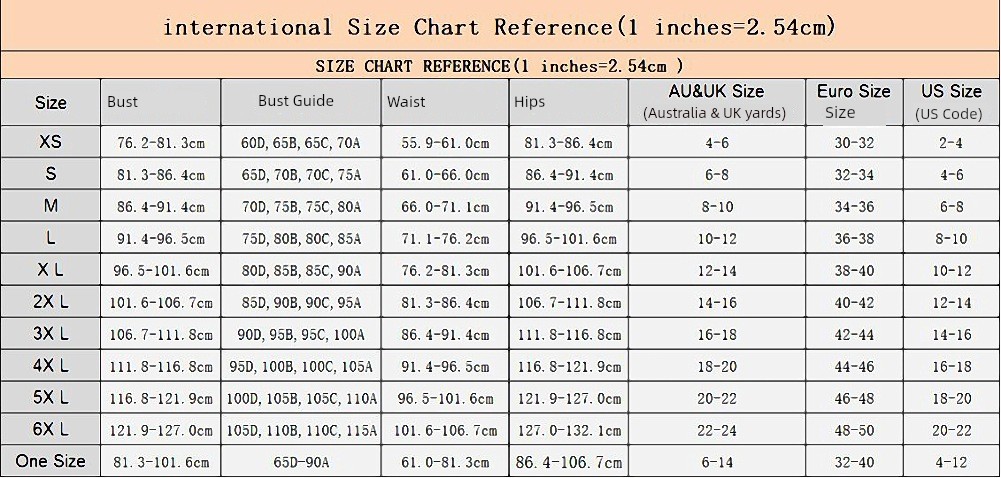 international Size Chart Reference(1 inches=2.54cm)

SIZE CHART REFERENCE(1 inches=2.54cm )

| Size | Bust | Bust Guide | Waist | Hips | AU&UK Size (Australia & UK yards) | Euro Size Size | US Size (US Code) |
|---|---|---|---|---|---|---|---|
| XS | 76.2-81.3cm | 60D, 65B, 65C, 70A | 55.9-61.0cm | 81.3-86.4cm | 4-6 | 30-32 | 2-4 |
| S | 81.3-86.4cm | 65D, 70B, 70C, 75A | 61.0-66.0cm | 86.4-91.4cm | 6-8 | 32-34 | 4-6 |
| M | 86.4-91.4cm | 70D, 75B, 75C, 80A | 66.0-71.1cm | 91.4-96.5cm | 8-10 | 34-36 | 6-8 |
| L | 91.4-96.5cm | 75D, 80B, 80C, 85A | 71.1-76.2cm | 96.5-101.6cm | 10-12 | 36-38 | 8-10 |
| X L | 96.5-101.6cm | 80D, 85B, 85C, 90A | 76.2-81.3cm | 101.6-106.7cm | 12-14 | 38-40 | 10-12 |
| 2X L | 101.6-106.7cm | 85D, 90B, 90C, 95A | 81.3-86.4cm | 106.7-111.8cm | 14-16 | 40-42 | 12-14 |
| 3X L | 106.7-111.8cm | 90D, 95B, 95C, 100A | 86.4-91.4cm | 111.8-116.8cm | 16-18 | 42-44 | 14-16 |
| 4X L | 111.8-116.8cm | 95D, 100B, 100C, 105A | 91.4-96.5cm | 116.8-121.9cm | 18-20 | 44-46 | 16-18 |
| 5X L | 116.8-121.9cm | 100D, 105B, 105C, 110A | 96.5-101.6cm | 121.9-127.0cm | 20-22 | 46-48 | 18-20 |
| 6X L | 121.9-127.0cm | 105D, 110B, 110C, 115A | 101.6-106.7cm | 127.0-132.1cm | 22-24 | 48-50 | 20-22 |
| One Size | 81.3-101.6cm | 65D-90A | 61.0-81.3cm | 86.4-106.7cm | 6-14 | 32-40 | 4-12 |